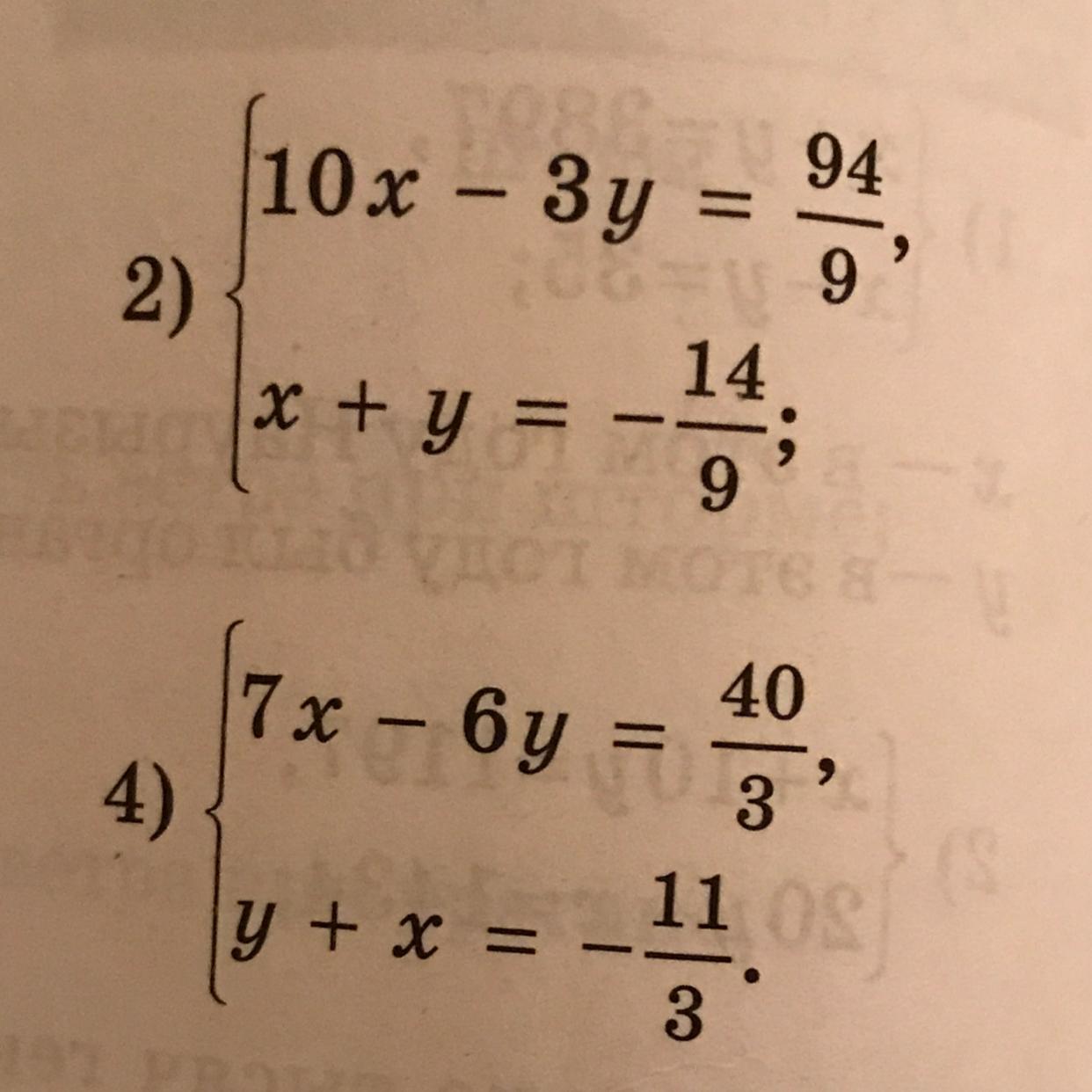 2) $\begin{cases} 10x - 3y = \frac{94}{9}, \\ x + y = -\frac{14}{9}; \end{cases}$

4) $\begin{cases} 7x - 6y = \frac{40}{3}, \\ y + x = -\frac{11}{3}. \end{cases}$